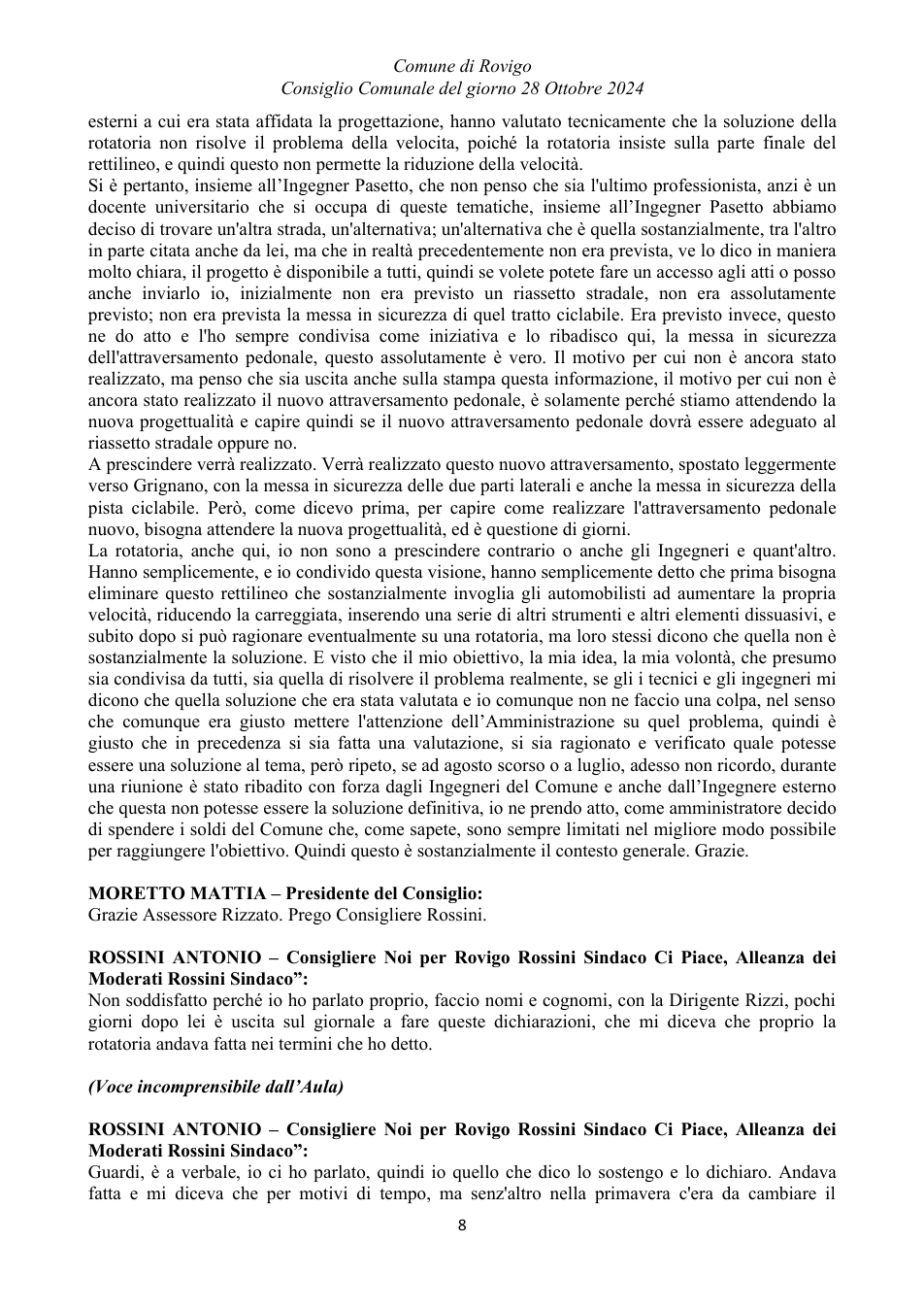 Comune di Rovigo
Consiglio Comunale del giorno 28 Ottobre 2024

esterni a cui era stata affidata la progettazione, hanno valutato tecnicamente che la soluzione della rotatoria non risolve il problema della velocita, poiché la rotatoria insiste sulla parte finale del rettilineo, e quindi questo non permette la riduzione della velocità.

Si è pertanto, insieme all'Ingegner Pasetto, che non penso che sia l'ultimo professionista, anzi è un docente universitario che si occupa di queste tematiche, insieme all'Ingegner Pasetto abbiamo deciso di trovare un'altra strada, un'alternativa; un'alternativa che è quella sostanzialmente, tra l'altro in parte citata anche da lei, ma che in realtà precedentemente non era prevista, ve lo dico in maniera molto chiara, il progetto è disponibile a tutti, quindi se volete potete fare un accesso agli atti o posso anche inviarlo io, inizialmente non era previsto un riassetto stradale, non era assolutamente previsto; non era prevista la messa in sicurezza di quel tratto ciclabile. Era previsto invece, questo ne do atto e l'ho sempre condivisa come iniziativa e lo ribadisco qui, la messa in sicurezza dell'attraversamento pedonale, questo assolutamente è vero. Il motivo per cui non è ancora stato realizzato, ma penso che sia uscita anche sulla stampa questa informazione, il motivo per cui non è ancora stato realizzato il nuovo attraversamento pedonale, è solamente perché stiamo attendendo la nuova progettualità e capire quindi se il nuovo attraversamento pedonale dovrà essere adeguato al riassetto stradale oppure no.

A prescindere verrà realizzato. Verrà realizzato questo nuovo attraversamento, spostato leggermente verso Grignano, con la messa in sicurezza delle due parti laterali e anche la messa in sicurezza della pista ciclabile. Però, come dicevo prima, per capire come realizzare l'attraversamento pedonale nuovo, bisogna attendere la nuova progettualità, ed è questione di giorni.

La rotatoria, anche qui, io non sono a prescindere contrario o anche gli Ingegneri e quant'altro. Hanno semplicemente, e io condivido questa visione, hanno semplicemente detto che prima bisogna eliminare questo rettilineo che sostanzialmente invoglia gli automobilisti ad aumentare la propria velocità, riducendo la carreggiata, inserendo una serie di altri strumenti e altri elementi dissuasivi, e subito dopo si può ragionare eventualmente su una rotatoria, ma loro stessi dicono che quella non è sostanzialmente la soluzione. E visto che il mio obiettivo, la mia idea, la mia volontà, che presumo sia condivisa da tutti, sia quella di risolvere il problema realmente, se gli i tecnici e gli ingegneri mi dicono che quella soluzione che era stata valutata e io comunque non ne faccio una colpa, nel senso che comunque era giusto mettere l'attenzione dell'Amministrazione su quel problema, quindi è giusto che in precedenza si sia fatta una valutazione, si sia ragionato e verificato quale potesse essere una soluzione al tema, però ripeto, se ad agosto scorso o a luglio, adesso non ricordo, durante una riunione è stato ribadito con forza dagli Ingegneri del Comune e anche dall'Ingegnere esterno che questa non potesse essere la soluzione definitiva, io ne prendo atto, come amministratore decido di spendere i soldi del Comune che, come sapete, sono sempre limitati nel migliore modo possibile per raggiungere l'obiettivo. Quindi questo è sostanzialmente il contesto generale. Grazie.

MORETTO MATTIA – Presidente del Consiglio:
Grazie Assessore Rizzato. Prego Consigliere Rossini.

ROSSINI ANTONIO – Consigliere Noi per Rovigo Rossini Sindaco Ci Piace, Alleanza dei Moderati Rossini Sindaco":
Non soddisfatto perché io ho parlato proprio, faccio nomi e cognomi, con la Dirigente Rizzi, pochi giorni dopo lei è uscita sul giornale a fare queste dichiarazioni, che mi diceva che proprio la rotatoria andava fatta nei termini che ho detto.

(Voce incomprensibile dall'Aula)

ROSSINI ANTONIO – Consigliere Noi per Rovigo Rossini Sindaco Ci Piace, Alleanza dei Moderati Rossini Sindaco":
Guardi, è a verbale, io ci ho parlato, quindi io quello che dico lo sostengo e lo dichiaro. Andava fatta e mi diceva che per motivi di tempo, ma senz'altro nella primavera c'era da cambiare il

8